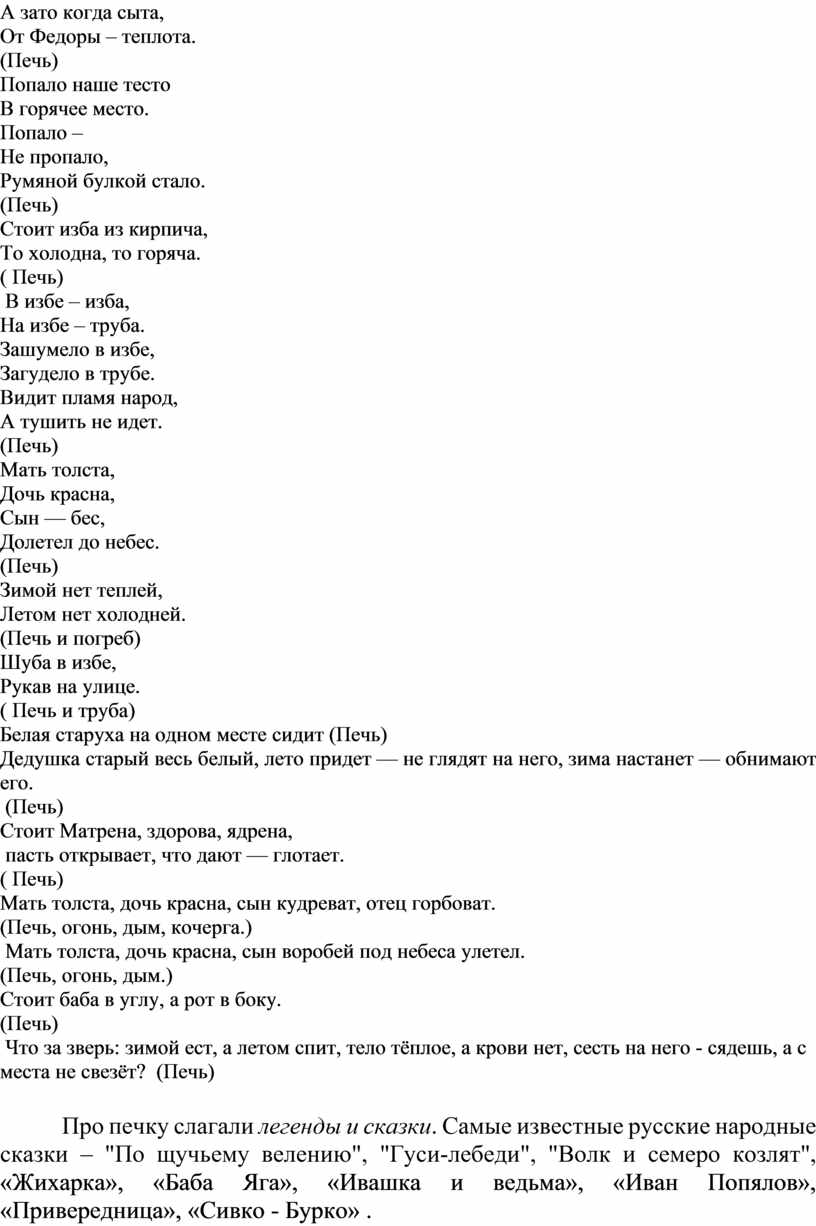 А зато когда сыта,
От Федоры – теплота.
(Печь)
Попало наше тесто
В горячее место.
Попало –
Не пропало,
Румяной булкой стало.
(Печь)
Стоит изба из кирпича,
То холодна, то горяча.
( Печь)
В избе – изба,
На избе – труба.
Зашумело в избе,
Загудело в трубе.
Видит пламя народ,
А тушить не идет.
(Печь)
Мать толста,
Дочь красна,
Сын — бес,
Долетел до небес.
(Печь)
Зимой нет теплей,
Летом нет холодней.
(Печь и погреб)
Шуба в избе,
Рукав на улице.
( Печь и труба)
Белая старуха на одном месте сидит (Печь)
Дедушка старый весь белый, лето придет — не глядят на него, зима настанет — обнимают его.
(Печь)
Стоит Матрена, здорова, ядрена,
пасть открывает, что дают — глотает.
( Печь)
Мать толста, дочь красна, сын кудреват, отец горбоват.
(Печь, огонь, дым, кочерга.)
Мать толста, дочь красна, сын воробей под небеса улетел.
(Печь, огонь, дым.)
Стоит баба в углу, а рот в боку.
(Печь)
Что за зверь: зимой ест, а летом спит, тело тёплое, а крови нет, сесть на него - сядешь, а с места не свезёт? (Печь)

Про печку слагали легенды и сказки. Самые известные русские народные сказки – "По щучьему велению", "Гуси-лебеди", "Волк и семеро козлят", «Жихарка», «Баба Яга», «Ивашка и ведьма», «Иван Попялов», «Привередница», «Сивко - Бурко» .